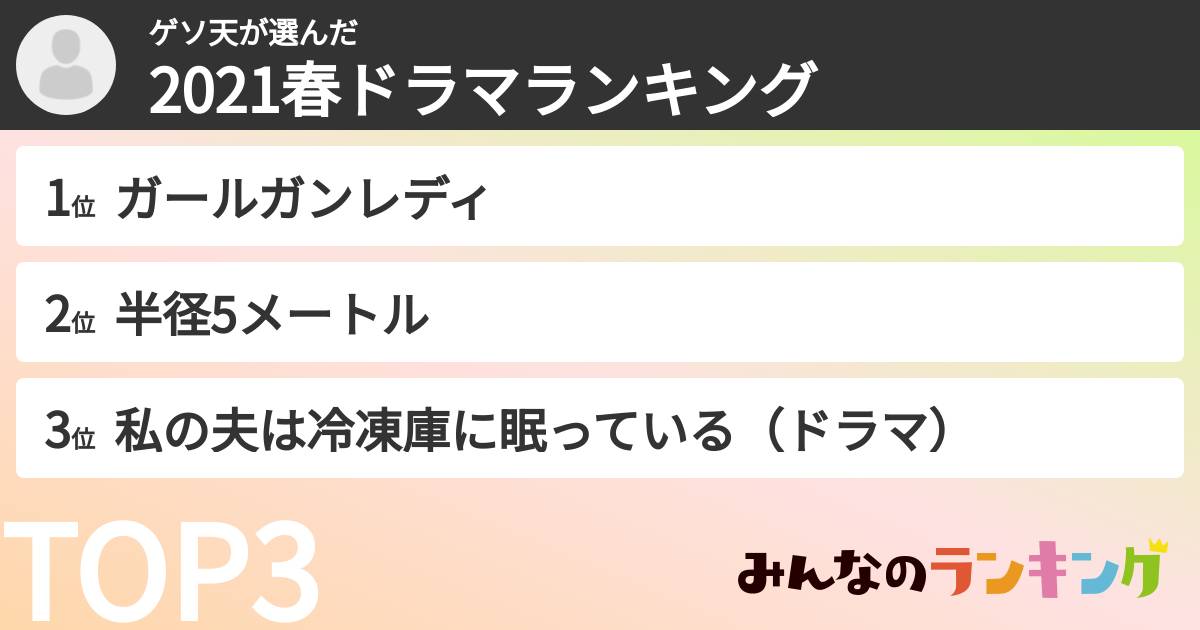 ゲソ天が選んだ
2021春ドラマランキング

1位 ガールガンレディ

2位 半径5メートル

3位 私の夫は冷凍庫に眠っている（ドラマ）

TOP3

みんなのランキング